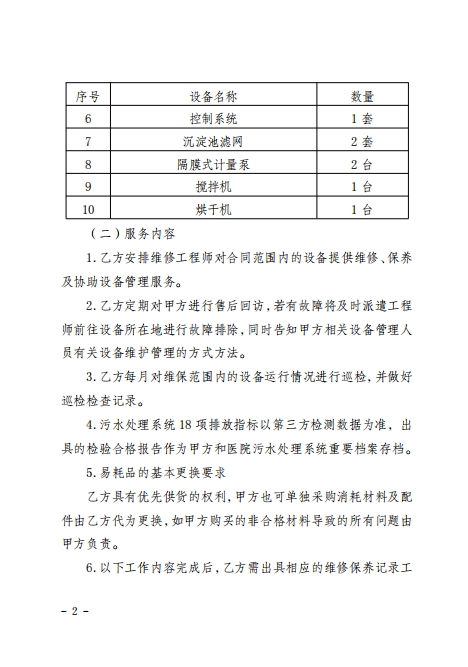 | 序号 | 设备名称 | 数量 |
|---|---|---|
| 6 | 控制系统 | 1 套 |
| 7 | 沉淀池滤网 | 2 套 |
| 8 | 隔膜式计量泵 | 2 台 |
| 9 | 搅拌机 | 1 台 |
| 10 | 烘干机 | 1 台 |

（二）服务内容

1. 乙方安排维修工程师对合同范围内的设备提供维修、保养及协助设备管理服务。

2. 乙方定期对甲方进行售后回访，若有故障将及时派遣工程师前往设备所在地进行故障排除，同时告知甲方相关设备管理人员有关设备维护管理的方式方法。

3. 乙方每月对维保范围内的设备运行情况进行巡检，并做好巡检检查记录。

4. 污水处理系统 18 项排放指标以第三方检测数据为准，出具的检验合格报告作为甲方和医院污水处理系统重要档案存档。

5. 易耗品的基本更换要求

乙方具有优先供货的权利，甲方也可单独采购消耗材料及配件由乙方代为更换，如甲方购买的非合格材料导致的所有问题由甲方负责。

6. 以下工作内容完成后，乙方需出具相应的维修保养记录工

- 2 -